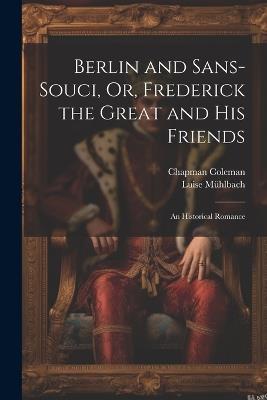 Berlin and Sans-Souci, Or, Frederick the Great and His Friends

Chapman Coleman
Luise Mühlbach

An Historical Romance